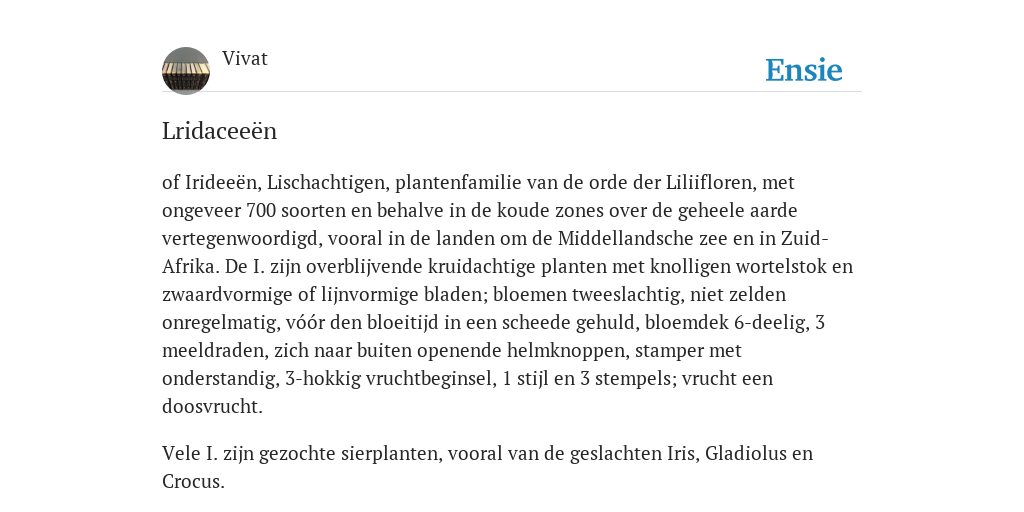 Vivat

Ensie

Lridaceeën

of Irideeën, Lischachtigen, plantenfamilie van de orde der Liliifloren, met ongeveer 700 soorten en behalve in de koude zones over de geheele aarde vertegenwoordigd, vooral in de landen om de Middellandsche zee en in Zuid-Afrika. De I. zijn overblijvende kruidachtige planten met knolligen wortelstok en zwaardvormige of lijnvormige bladen; bloemen tweeslachtig, niet zelden onregelmatig, vóór den bloeitijd in een scheede gehuld, bloemdek 6-deelig, 3 meeldraden, zich naar buiten openende helmknoppen, stamper met onderstandig, 3-hokkig vruchtbeginsel, 1 stijl en 3 stempels; vrucht een doosvrucht.

Vele I. zijn gezochte sierplanten, vooral van de geslachten Iris, Gladiolus en Crocus.